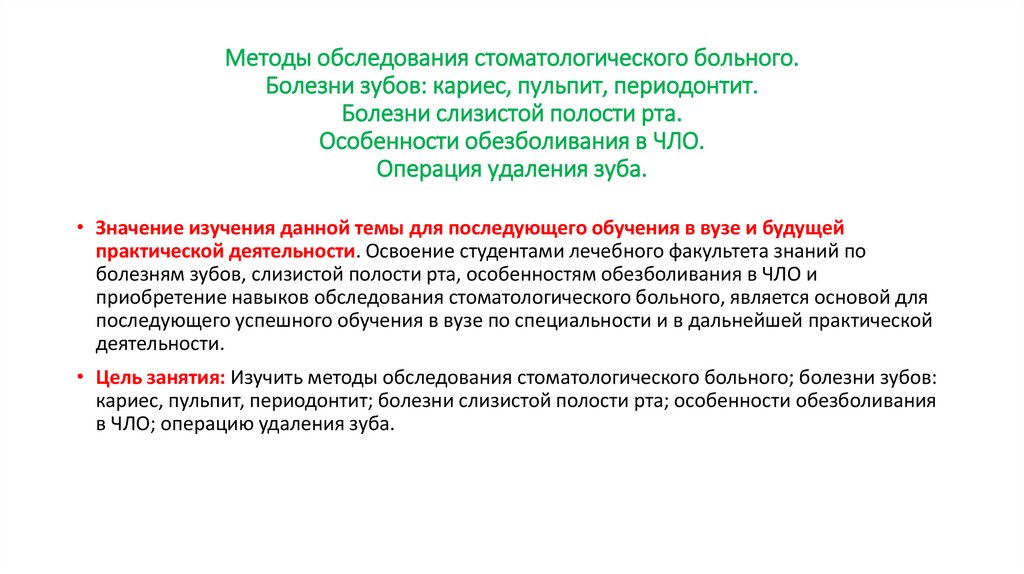 Методы обследования стоматологического больного.
Болезни зубов: кариес, пульпит, периодонтит.
Болезни слизистой полости рта.
Особенности обезболивания в ЧЛО.
Операция удаления зуба.

• Значение изучения данной темы для последующего обучения в вузе и будущей практической деятельности. Освоение студентами лечебного факультета знаний по болезням зубов, слизистой полости рта, особенностям обезболивания в ЧЛО и приобретение навыков обследования стоматологического больного, является основой для последующего успешного обучения в вузе по специальности и в дальнейшей практической деятельности.

• Цель занятия: Изучить методы обследования стоматологического больного; болезни зубов: кариес, пульпит, периодонтит; болезни слизистой полости рта; особенности обезболивания в ЧЛО; операцию удаления зуба.